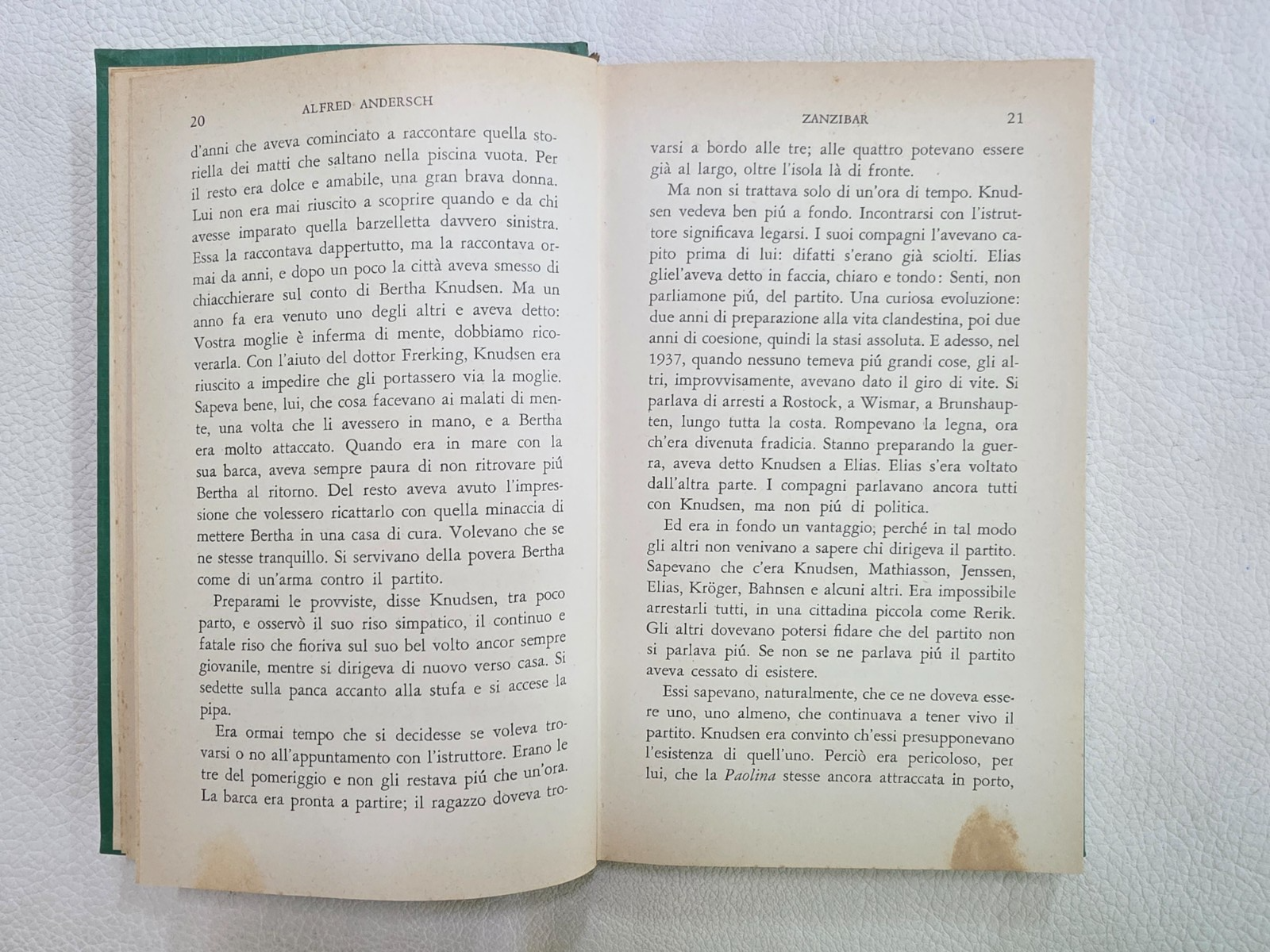 20 ALFRED ANDERSCH

d'anni che aveva cominciato a raccontare quella storiella dei matti che saltano nella piscina vuota. Per il resto era dolce e amabile, una gran brava donna. Lui non era mai riuscito a scoprire quando e da chi avesse imparato quella barzelletta davvero sinistra. Essa la raccontava dappertutto, ma la raccontava ormai da anni, e dopo un poco la città aveva smesso di chiacchierare sul conto di Bertha Knudsen. Ma un anno fa era venuto uno degli altri e aveva detto: Vostra moglie è inferma di mente, dobbiamo ricoverarla. Con l'aiuto del dottor Frerking, Knudsen era riuscito a impedire che gli portassero via la moglie. Sapeva bene, lui, che cosa facevano ai malati di mente, una volta che li avessero in mano, e a Bertha era molto attaccato. Quando era in mare con la sua barca, aveva sempre paura di non ritrovare piú Bertha al ritorno. Del resto aveva avuto l'impressione che volessero ricattarlo con quella minaccia di mettere Bertha in una casa di cura. Volevano che se ne stesse tranquillo. Si servivano della povera Bertha come di un'arma contro il partito.

Preparami le provviste, disse Knudsen, tra poco parto, e osservò il suo riso simpatico, il continuo e fatale riso che fioriva sul suo bel volto ancor sempre giovanile, mentre si dirigeva di nuovo verso casa. Si sedette sulla panca accanto alla stufa e si accese la pipa.

Era ormai tempo che si decidesse se voleva trovarsi o no all'appuntamento con l'istruttore. Erano le tre del pomeriggio e non gli restava piú che un'ora. La barca era pronta a partire; il ragazzo doveva tro-

ZANZIBAR 21

varsi a bordo alle tre; alle quattro potevano essere già al largo, oltre l'isola là di fronte.

Ma non si trattava solo di un'ora di tempo. Knudsen vedeva ben piú a fondo. Incontrarsi con l'istruttore significava legarsi. I suoi compagni l'avevano capito prima di lui: difatti s'erano già sciolti. Elias gliel'aveva detto in faccia, chiaro e tondo: Senti, non parliamone piú, del partito. Una curiosa evoluzione: due anni di preparazione alla vita clandestina, poi due anni di coesione, quindi la stasi assoluta. E adesso, nel 1937, quando nessuno temeva piú grandi cose, gli altri, improvvisamente, avevano dato il giro di vite. Si parlava di arresti a Rostock, a Wismar, a Brunshaupten, lungo tutta la costa. Rompevano la legna, ora ch'era divenuta fradicia. Stanno preparando la guerra, aveva detto Knudsen a Elias. Elias s'era voltato dall'altra parte. I compagni parlavano ancora tutti con Knudsen, ma non piú di politica.

Ed era in fondo un vantaggio, perché in tal modo gli altri non venivano a sapere chi dirigeva il partito. Sapevano che c'era Knudsen, Mathiasson, Jenssen, Elias, Kröger, Bahnsen e alcuni altri. Era impossibile arrestarli tutti, in una cittadina piccola come Rerik. Gli altri dovevano potersi fidare che del partito non si parlava piú. Se non se ne parlava piú il partito aveva cessato di esistere.

Essi sapevano, naturalmente, che ce ne doveva essere uno, uno almeno, che continuava a tener vivo il partito. Knudsen era convinto ch'essi presupponevano l'esistenza di quell'uno. Perciò era pericoloso, per lui, che la Paolina stesse ancora attraccata in porto,